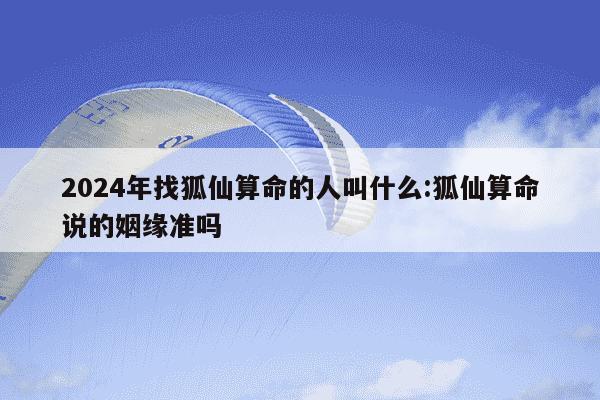 2024年找狐仙算命的人叫什么:狐仙算命说的姻缘准吗